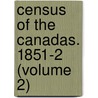 census of the canadas. 1851-2 (volume 2)